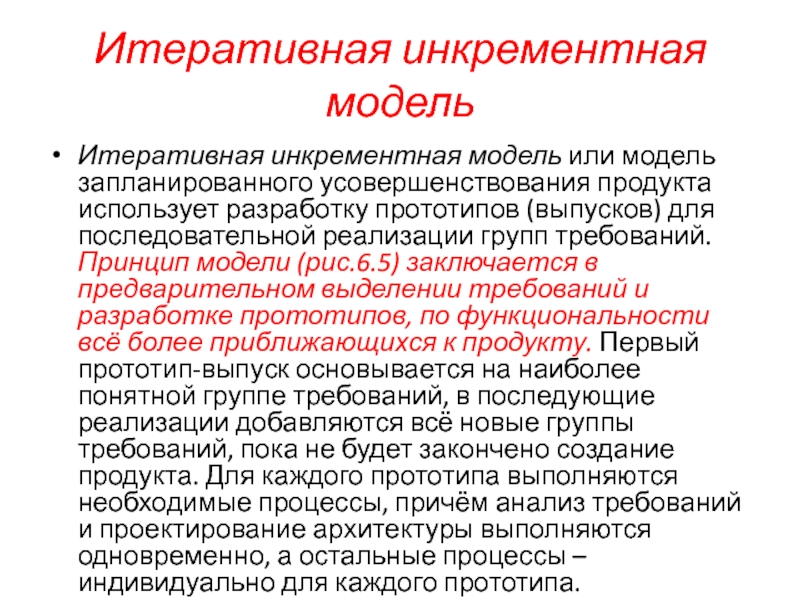 Итеративная инкрементная модель

• Итеративная инкрементная модель или модель запланированного усовершенствования продукта использует разработку прототипов (выпусков) для последовательной реализации групп требований. Принцип модели (рис.6.5) заключается в предварительном выделении требований и разработке прототипов, по функциональности всё более приближающихся к продукту. Первый прототип-выпуск основывается на наиболее понятной группе требований, в последующие реализации добавляются всё новые группы требований, пока не будет закончено создание продукта. Для каждого прототипа выполняются необходимые процессы, причём анализ требований и проектирование архитектуры выполняются одновременно, а остальные процессы – индивидуально для каждого прототипа.